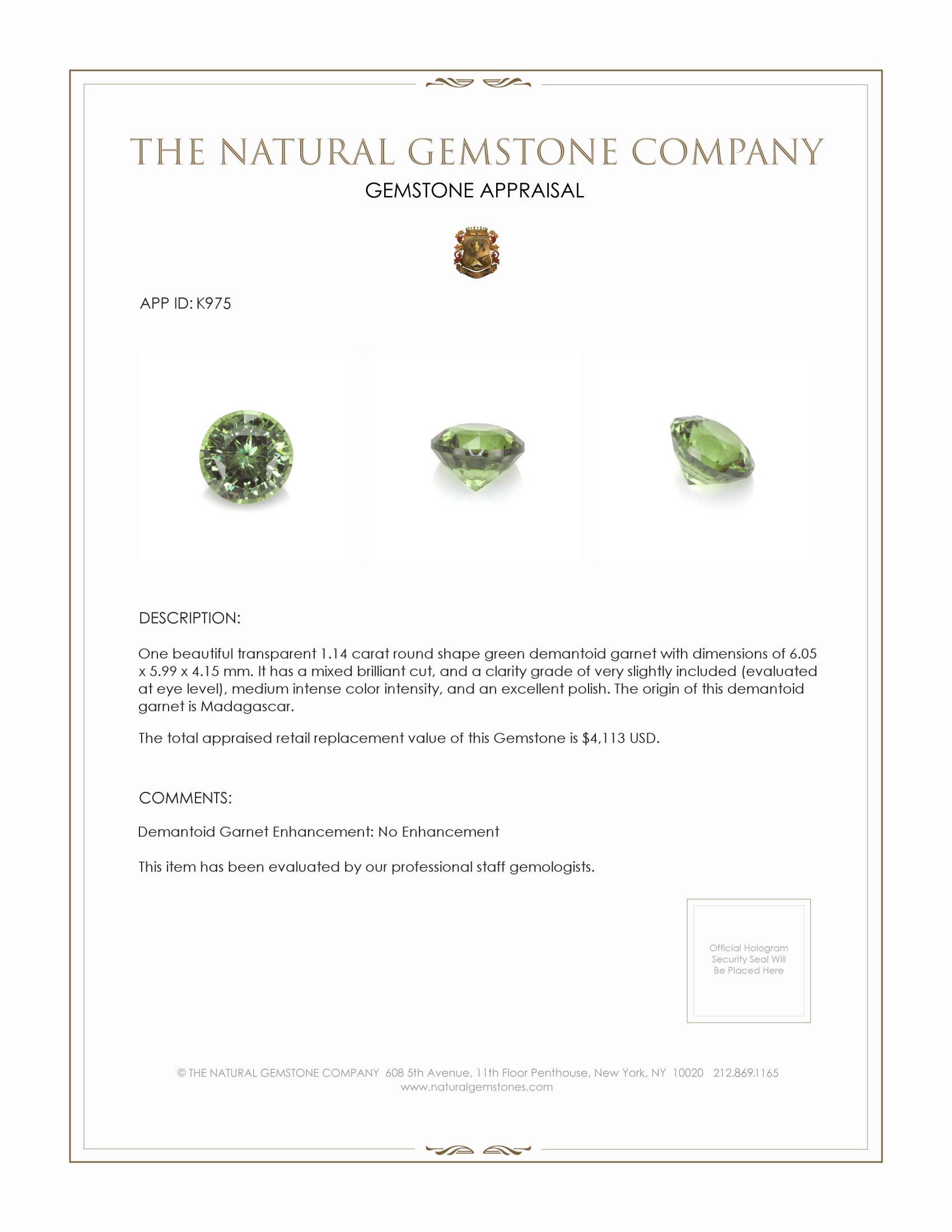 THE NATURAL GEMSTONE COMPANY
GEMSTONE APPRAISAL

APP ID: K975

DESCRIPTION:

One beautiful transparent 1.14 carat round shape green demantoid garnet with dimensions of 6.05 x 5.99 x 4.15 mm. It has a mixed brilliant cut, and a clarity grade of very slightly included (evaluated at eye level), medium intense color intensity, and an excellent polish. The origin of this demantoid garnet is Madagascar.

The total appraised retail replacement value of this Gemstone is $4,113 USD.

COMMENTS:

Demantoid Garnet Enhancement: No Enhancement

This item has been evaluated by our professional staff gemologists.

Official Hologram Security Seal Will Be Placed Here

© THE NATURAL GEMSTONE COMPANY 608 5th Avenue, 11th Floor Penthouse, New York, NY 10020 212.869.1165
www.naturalgemstones.com